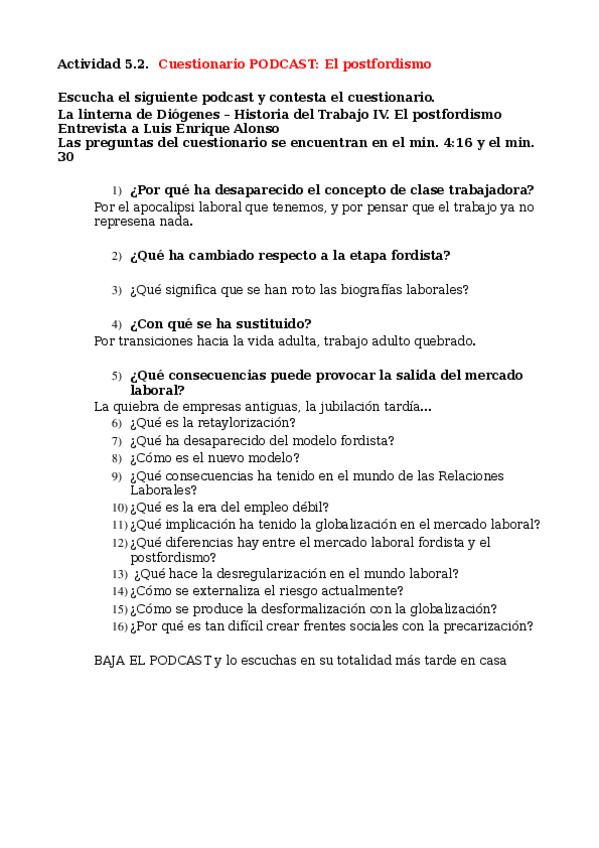 Actividad 5.2. Cuestionario PODCAST: El postfordismo

Escucha el siguiente podcast y contesta el cuestionario.
La linterna de Diógenes – Historia del Trabajo IV. El postfordismo
Entrevista a Luis Enrique Alonso
Las preguntas del cuestionario se encuentran en el min. 4:16 y el min. 30

1) ¿Por qué ha desaparecido el concepto de clase trabajadora?
Por el apocalipsi laboral que tenemos, y por pensar que el trabajo ya no represena nada.

2) ¿Qué ha cambiado respecto a la etapa fordista?

3) ¿Qué significa que se han roto las biografías laborales?

4) ¿Con qué se ha sustituido?
Por transiciones hacia la vida adulta, trabajo adulto quebrado.

5) ¿Qué consecuencias puede provocar la salida del mercado laboral?
La quiebra de empresas antiguas, la jubilación tardía...
6) ¿Qué es la retaylorización?
7) ¿Qué ha desaparecido del modelo fordista?
8) ¿Cómo es el nuevo modelo?
9) ¿Qué consecuencias ha tenido en el mundo de las Relaciones Laborales?
10) ¿Qué es la era del empleo débil?
11) ¿Qué implicación ha tenido la globalización en el mercado laboral?
12) ¿Qué diferencias hay entre el mercado laboral fordista y el postfordismo?
13) ¿Qué hace la desregularización en el mundo laboral?
14) ¿Cómo se externaliza el riesgo actualmente?
15) ¿Cómo se produce la desformalización con la globalización?
16) ¿Por qué es tan difícil crear frentes sociales con la precarización?

BAJA EL PODCAST y lo escuchas en su totalidad más tarde en casa